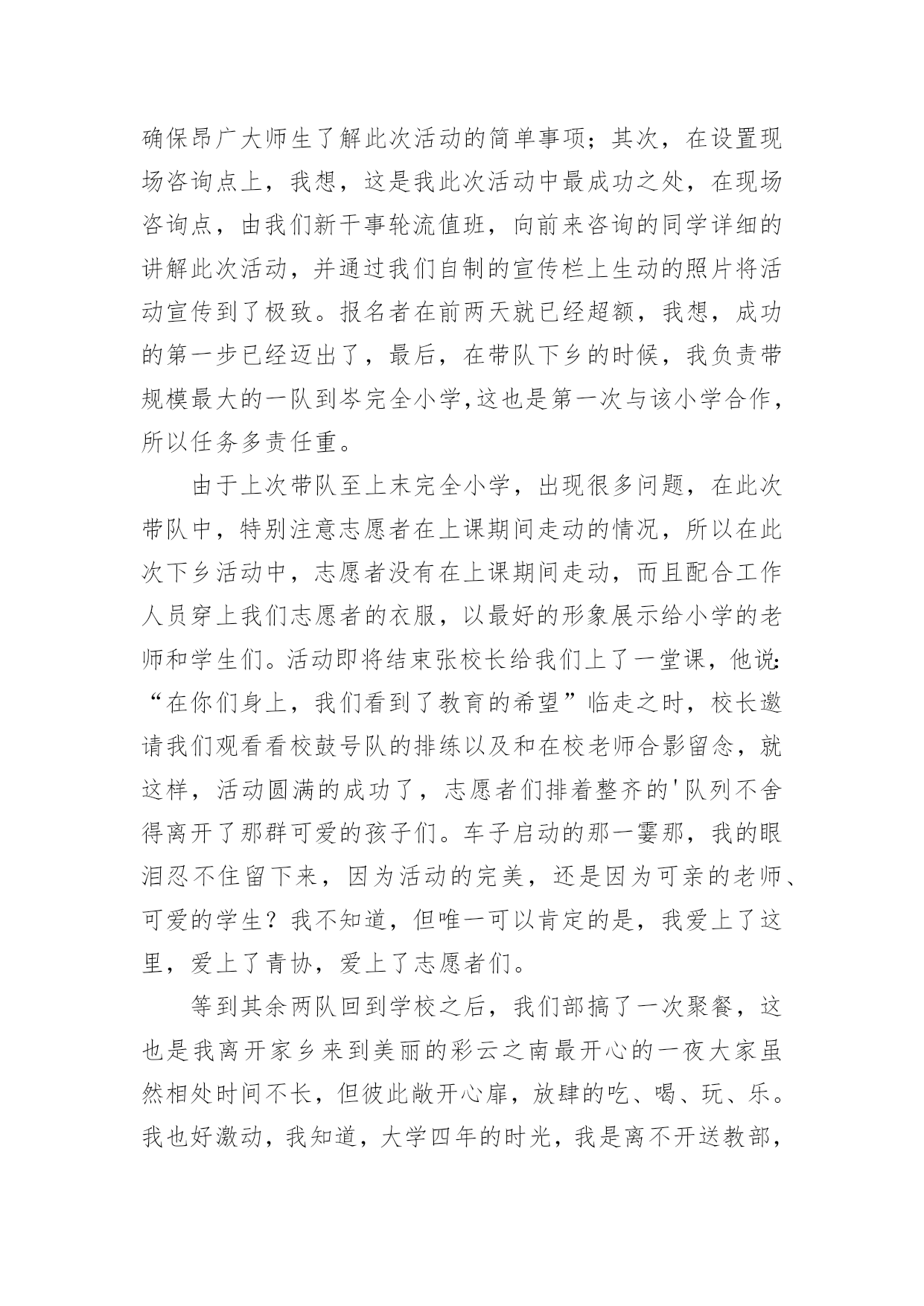 确保昂广大师生了解此次活动的简单事项；其次，在设置现场咨询点上，我想，这是我此次活动中最成功之处，在现场咨询点，由我们新干事轮流值班，向前来咨询的同学详细的讲解此次活动，并通过我们自制的宣传栏上生动的照片将活动宣传到了极致。报名者在前两天就已经超额，我想，成功的第一步已经迈出了，最后，在带队下乡的时候，我负责带规模最大的一队到岑完全小学,这也是第一次与该小学合作，所以任务多责任重。

由于上次带队至上末完全小学，出现很多问题，在此次带队中，特别注意志愿者在上课期间走动的情况，所以在此次下乡活动中，志愿者没有在上课期间走动，而且配合工作人员穿上我们志愿者的衣服，以最好的形象展示给小学的老师和学生们。活动即将结束张校长给我们上了一堂课，他说:“在你们身上，我们看到了教育的希望”临走之时，校长邀请我们观看看校鼓号队的排练以及和在校老师合影留念，就这样，活动圆满的成功了，志愿者们排着整齐的'队列不舍得离开了那群可爱的孩子们。车子启动的那一霎那，我的眼泪忍不住留下来，因为活动的完美，还是因为可亲的老师、可爱的学生？我不知道，但唯一可以肯定的是，我爱上了这里，爱上了青协，爱上了志愿者们。

等到其余两队回到学校之后，我们部搞了一次聚餐，这也是我离开家乡来到美丽的彩云之南最开心的一夜大家虽然相处时间不长，但彼此敞开心扉，放肆的吃、喝、玩、乐。我也好激动，我知道，大学四年的时光，我是离不开送教部，